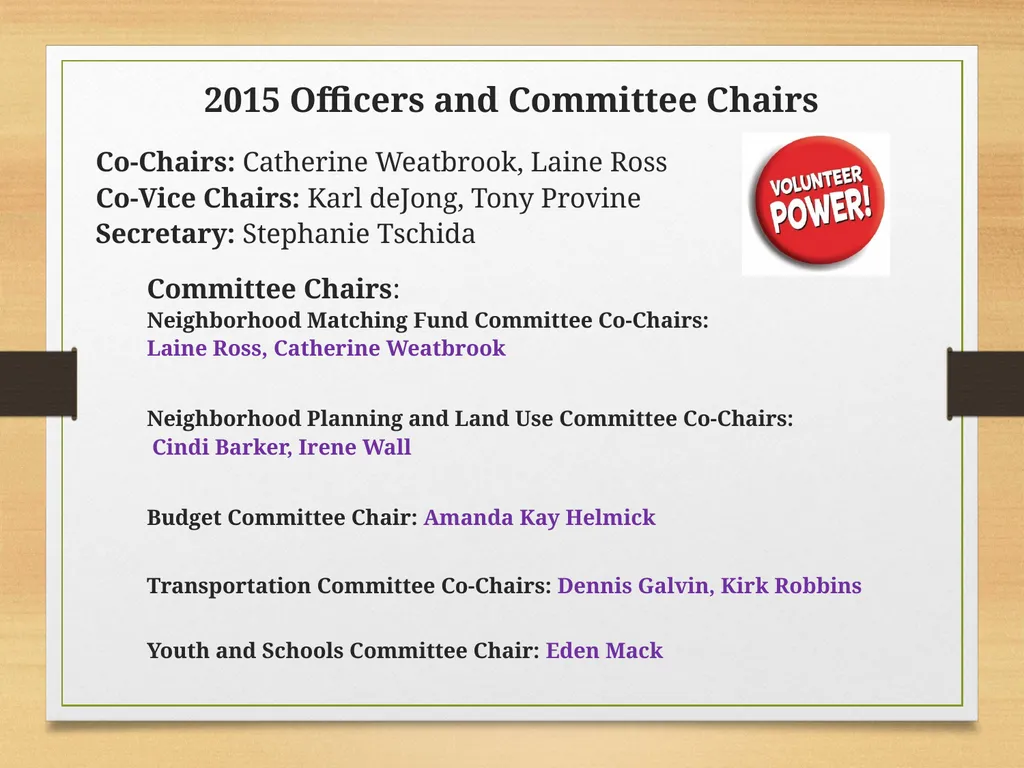 2015 Officers and Committee Chairs

Co-Chairs: Catherine Weatbrook, Laine Ross
Co-Vice Chairs: Karl deJong, Tony Provine
Secretary: Stephanie Tschida

VOLUNTEER POWER!

Committee Chairs:
Neighborhood Matching Fund Committee Co-Chairs:
Laine Ross, Catherine Weatbrook

Neighborhood Planning and Land Use Committee Co-Chairs:
Cindi Barker, Irene Wall

Budget Committee Chair: Amanda Kay Helmick

Transportation Committee Co-Chairs: Dennis Galvin, Kirk Robbins

Youth and Schools Committee Chair: Eden Mack